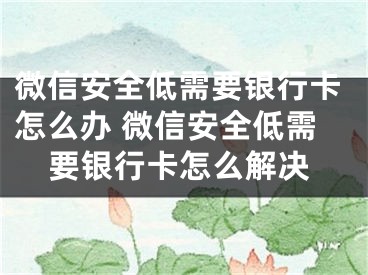 微信安全低需要银行卡怎么办 微信安全低需要银行卡怎么解决